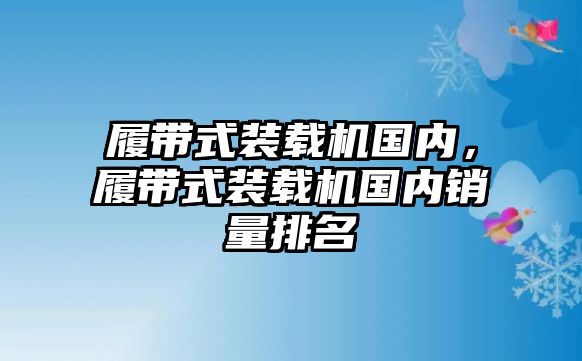 履带式装载机国内，履带式装载机国内销量排名